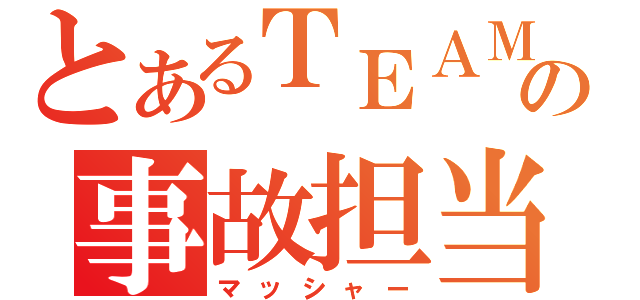 とあるＴＥＡＭの
事故担当
マッシャー